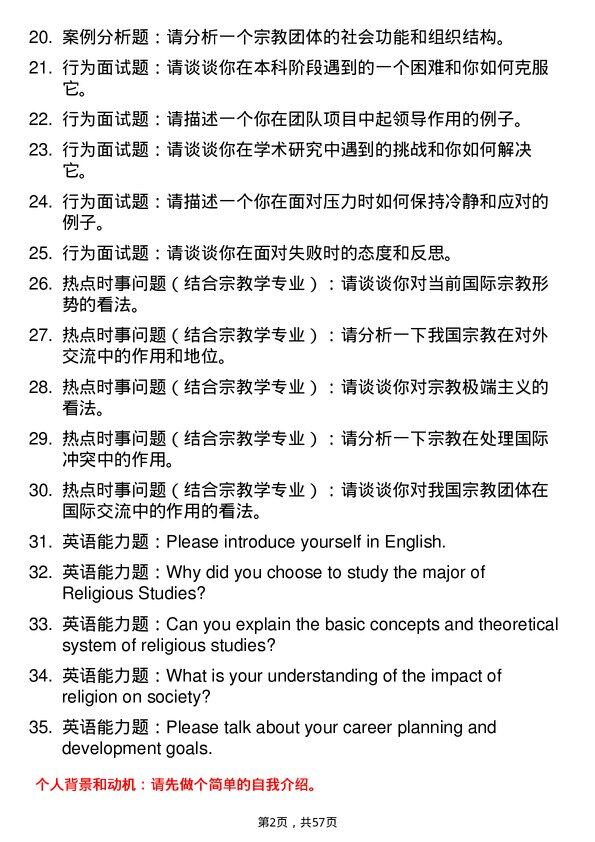 20. 案例分析题：请分析一个宗教团体的社会功能和组织结构。

21. 行为面试题：请谈谈你在本科阶段遇到的一个困难和你如何克服它。

22. 行为面试题：请描述一个你在团队项目中起领导作用的例子。

23. 行为面试题：请谈谈你在学术研究中遇到的挑战和你如何解决它。

24. 行为面试题：请描述一个你在面对压力时如何保持冷静和应对的例子。

25. 行为面试题：请谈谈你在面对失败时的态度和反思。

26. 热点时事问题（结合宗教学专业）：请谈谈你对当前国际宗教形势的看法。

27. 热点时事问题（结合宗教学专业）：请分析一下我国宗教在对外交流中的作用和地位。

28. 热点时事问题（结合宗教学专业）：请谈谈你对宗教极端主义的看法。

29. 热点时事问题（结合宗教学专业）：请分析一下宗教在处理国际冲突中的作用。

30. 热点时事问题（结合宗教学专业）：请谈谈你对我国宗教团体在国际交流中的作用的看法。

31. 英语能力题：Please introduce yourself in English.

32. 英语能力题：Why did you choose to study the major of Religious Studies?

33. 英语能力题：Can you explain the basic concepts and theoretical system of religious studies?

34. 英语能力题：What is your understanding of the impact of religion on society?

35. 英语能力题：Please talk about your career planning and development goals.

个人背景和动机：请先做个简单的自我介绍。

第2页，共57页